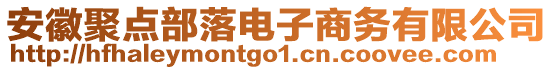 安徽聚点部落电子商务有限公司
http://hfhaleymontgo1.cn.coovee.com